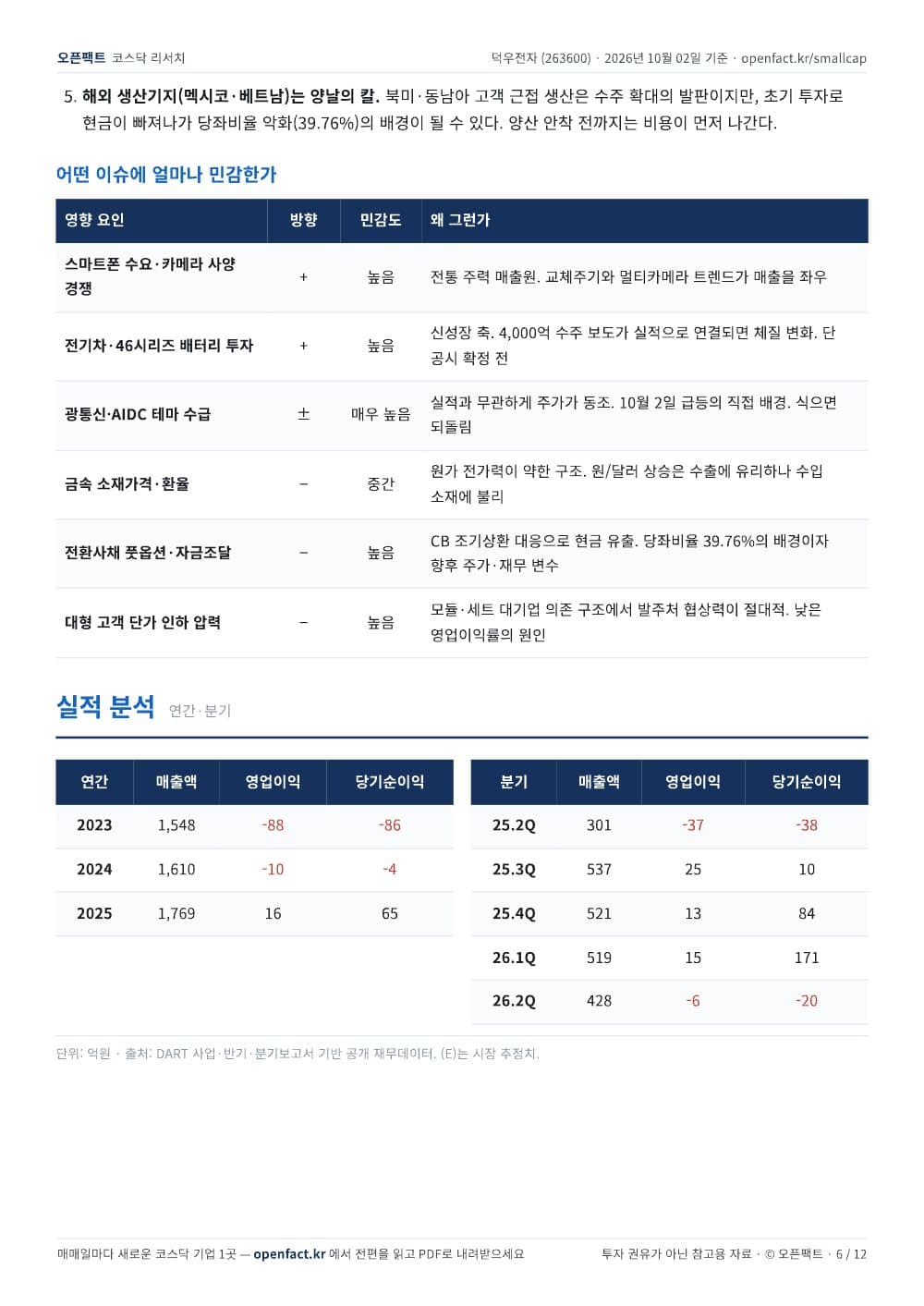 오픈팩트 코스닥 리서치

덕우전자 (263600) · 2026년 10월 02일 기준 · openfact.kr/smallcap

5. 해외 생산기지(멕시코·베트남)는 양날의 칼. 북미·동남아 고객 근접 생산은 수주 확대의 발판이지만, 초기 투자로 현금이 빠져나가 당좌비율 악화(39.76%)의 배경이 될 수 있다. 양산 안착 전까지는 비용이 먼저 나간다.

어떤 이슈에 얼마나 민감한가

| 영향 요인 | 방향 | 민감도 | 왜 그런가 |
|---|---|---|---|
| 스마트폰 수요·카메라 사양 경쟁 | + | 높음 | 전통 주력 매출원. 교체주기와 멀티카메라 트렌드가 매출을 좌우 |
| 전기차·46시리즈 배터리 투자 | + | 높음 | 신성장 축. 4,000억 수주 보도가 실적으로 연결되면 체질 변화. 단 공시 확정 전 |
| 광통신·AIDC 테마 수급 | ± | 매우 높음 | 실적과 무관하게 주가가 동조. 10월 2일 급등의 직접 배경. 식으면 되돌림 |
| 금속 소재가격·환율 | − | 중간 | 원가 전가력이 약한 구조. 원/달러 상승은 수출에 유리하나 수입 소재에 불리 |
| 전환사채 풋옵션·자금조달 | − | 높음 | CB 조기상환 대응으로 현금 유출. 당좌비율 39.76%의 배경이자 향후 주가·재무 변수 |
| 대형 고객 단가 인하 압력 | − | 높음 | 모듈·세트 대기업 의존 구조에서 발주처 협상력이 절대적. 낮은 영업이익률의 원인 |

실적 분석 연간·분기

| 연간 | 매출액 | 영업이익 | 당기순이익 |
|---|---|---|---|
| 2023 | 1,548 | -88 | -86 |
| 2024 | 1,610 | -10 | -4 |
| 2025 | 1,769 | 16 | 65 |

| 분기 | 매출액 | 영업이익 | 당기순이익 |
|---|---|---|---|
| 25.2Q | 301 | -37 | -38 |
| 25.3Q | 537 | 25 | 10 |
| 25.4Q | 521 | 13 | 84 |
| 26.1Q | 519 | 15 | 171 |
| 26.2Q | 428 | -6 | -20 |

단위: 억원 · 출처: DART 사업·반기·분기보고서 기반 공개 재무데이터. (E)는 시장 추정치.

매매일마다 새로운 코스닥 기업 1곳 — openfact.kr 에서 전편을 읽고 PDF로 내려받으세요

투자 권유가 아닌 참고용 자료 · © 오픈팩트 · 6 / 12